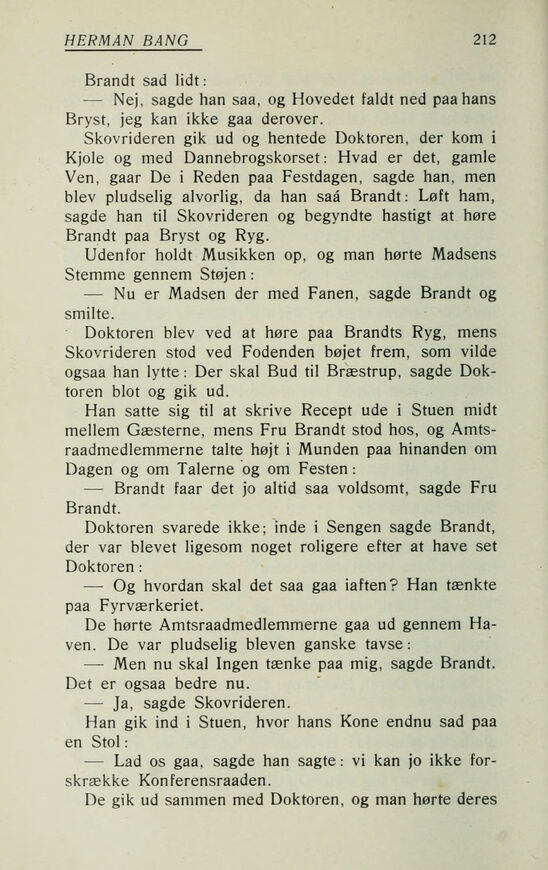 HERMAN BANG 212

Brandt sad lidt:

— Nej, sagde han saa, og Hovedet faldt ned paa hans Bryst, jeg kan ikke gaa derover.

Skovrideren gik ud og hentede Doktoren, der kom i Kjole og med Dannebrogskorset: Hvad er det, gamle Ven, gaar De i Reden paa Festdagen, sagde han, men blev pludselig alvorlig, da han saá Brandt: Løft ham, sagde han til Skovrideren og begyndte hastigt at høre Brandt paa Bryst og Ryg.

Udenfor holdt Musikken op, og man hørte Madsens Stemme gennem Støjen:

— Nu er Madsen der med Fanen, sagde Brandt og smilte.

Doktoren blev ved at høre paa Brandts Ryg, mens Skovrideren stod ved Fodenden bøjet frem, som vilde ogsaa han lytte: Der skal Bud til Bræstrup, sagde Doktoren blot og gik ud.

Han satte sig til at skrive Recept ude i Stuen midt mellem Gæsterne, mens Fru Brandt stod hos, og Amtsraadmedlemmerne talte højt i Munden paa hinanden om Dagen og om Talerne og om Festen:

— Brandt faar det jo altid saa voldsomt, sagde Fru Brandt.

Doktoren svarede ikke; inde i Sengen sagde Brandt, der var blevet ligesom noget roligere efter at have set Doktoren:

— Og hvordan skal det saa gaa iaften? Han tænkte paa Fyrværkeriet.

De hørte Amtsraadmedlemmerne gaa ud gennem Haven. De var pludselig bleven ganske tavse:

— Men nu skal Ingen tænke paa mig, sagde Brandt. Det er ogsaa bedre nu.

— Ja, sagde Skovrideren.

Han gik ind i Stuen, hvor hans Kone endnu sad paa en Stol:

— Lad os gaa, sagde han sagte: vi kan jo ikke forskrække Konferensraaden.

De gik ud sammen med Doktoren, og man hørte deres